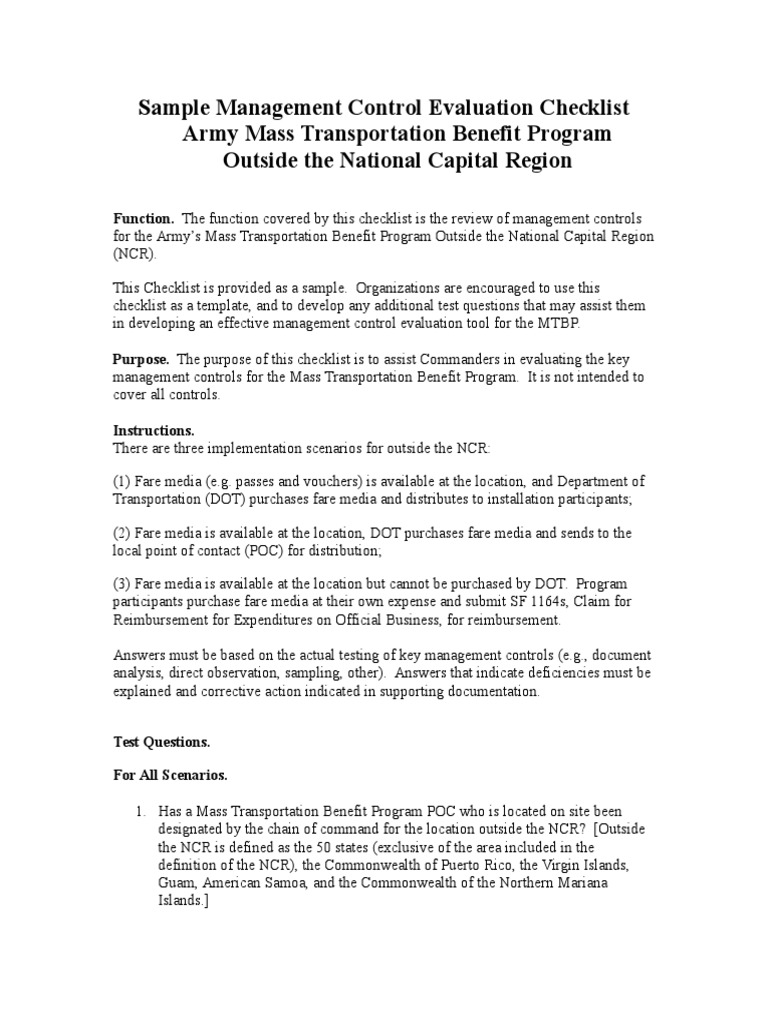 Sample Management Control Evaluation Checklist
Army Mass Transportation Benefit Program
Outside the National Capital Region

Function. The function covered by this checklist is the review of management controls for the Army's Mass Transportation Benefit Program Outside the National Capital Region (NCR).

This Checklist is provided as a sample. Organizations are encouraged to use this checklist as a template, and to develop any additional test questions that may assist them in developing an effective management control evaluation tool for the MTBP.

Purpose. The purpose of this checklist is to assist Commanders in evaluating the key management controls for the Mass Transportation Benefit Program. It is not intended to cover all controls.

Instructions.
There are three implementation scenarios for outside the NCR:

(1) Fare media (e.g. passes and vouchers) is available at the location, and Department of Transportation (DOT) purchases fare media and distributes to installation participants;

(2) Fare media is available at the location, DOT purchases fare media and sends to the local point of contact (POC) for distribution;

(3) Fare media is available at the location but cannot be purchased by DOT. Program participants purchase fare media at their own expense and submit SF 1164s, Claim for Reimbursement for Expenditures on Official Business, for reimbursement.

Answers must be based on the actual testing of key management controls (e.g., document analysis, direct observation, sampling, other). Answers that indicate deficiencies must be explained and corrective action indicated in supporting documentation.

Test Questions.

For All Scenarios.

1. Has a Mass Transportation Benefit Program POC who is located on site been designated by the chain of command for the location outside the NCR? [Outside the NCR is defined as the 50 states (exclusive of the area included in the definition of the NCR), the Commonwealth of Puerto Rico, the Virgin Islands, Guam, American Samoa, and the Commonwealth of the Northern Mariana Islands.]